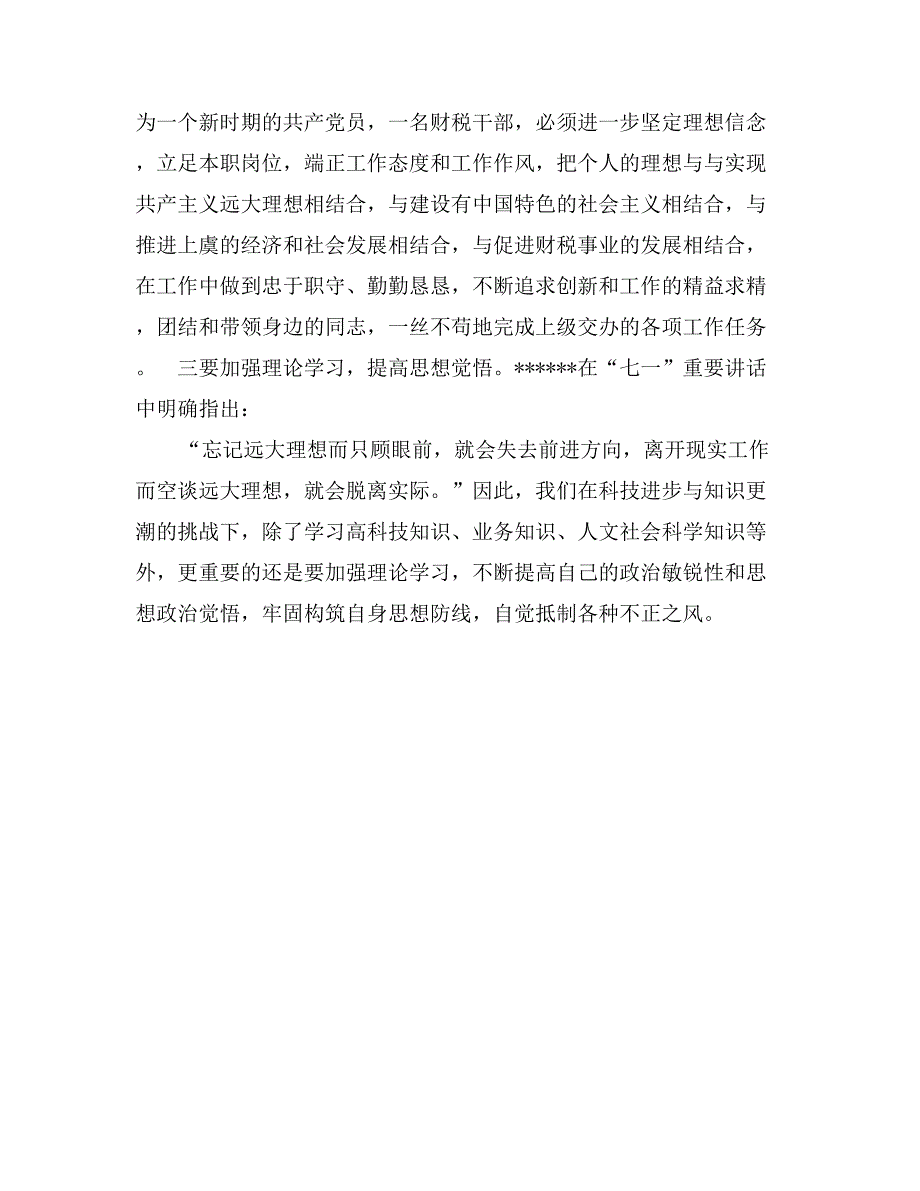 为一个新时期的共产党员，一名财税干部，必须进一步坚定理想信念，立足本职岗位，端正工作态度和工作作风，把个人的理想与与实现共产主义远大理想相结合，与建设有中国特色的社会主义相结合，与推进上虞的经济和社会发展相结合，与促进财税事业的发展相结合，在工作中做到忠于职守、勤勤恳恳，不断追求创新和工作的精益求精，团结和带领身边的同志，一丝不苟地完成上级交办的各项工作任务。 三要加强理论学习，提高思想觉悟。******在“七一”重要讲话中明确指出：

“忘记远大理想而只顾眼前，就会失去前进方向，离开现实工作而空谈远大理想，就会脱离实际。”因此，我们在科技进步与知识更潮的挑战下，除了学习高科技知识、业务知识、人文社会科学知识等外，更重要的还是要加强理论学习，不断提高自己的政治敏锐性和思想政治觉悟，牢固构筑自身思想防线，自觉抵制各种不正之风。